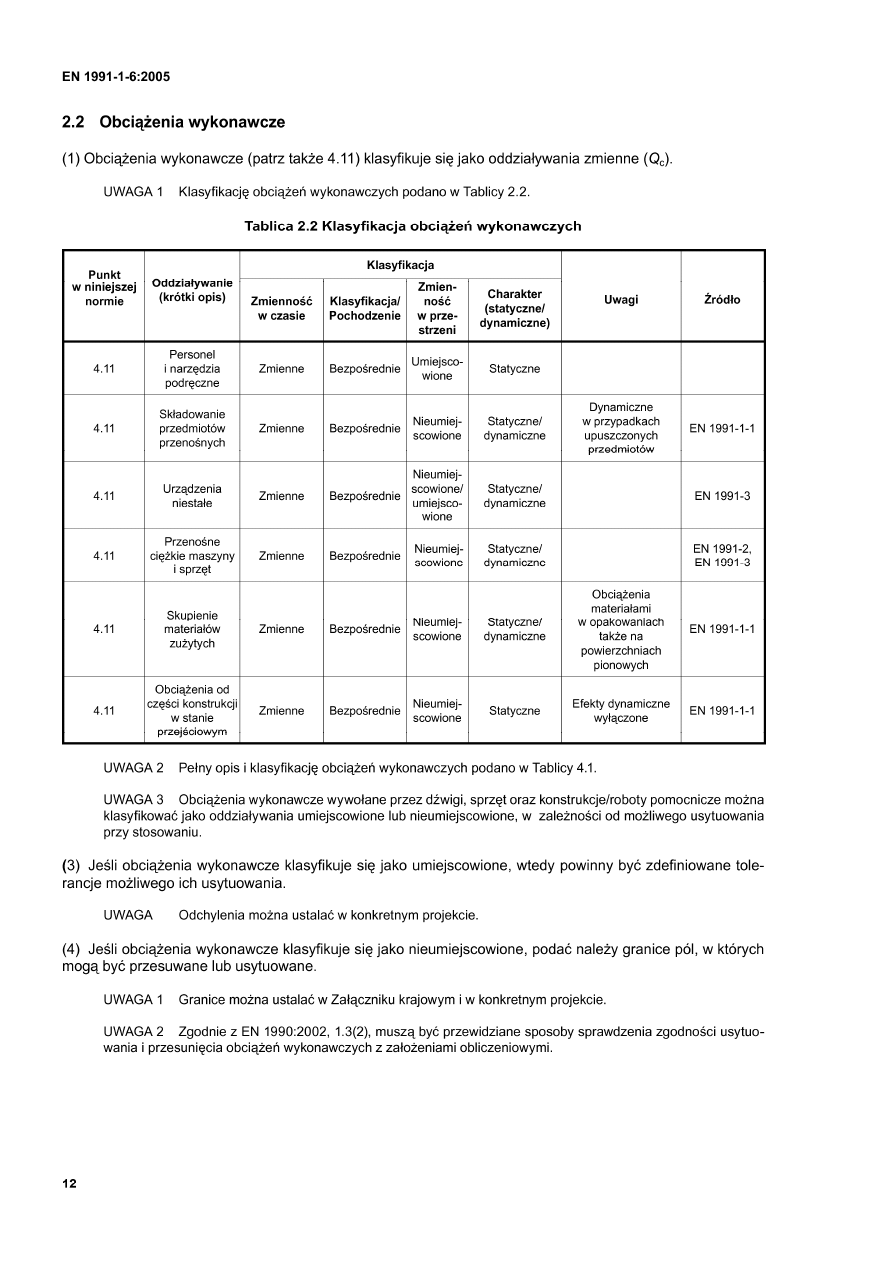 EN 1991-1-6:2005

2.2 Obciążenia wykonawcze

(1) Obciążenia wykonawcze (patrz także 4.11) klasyfikuje się jako oddziaływania zmienne ($Q_c$).

UWAGA 1 Klasyfikację obciążeń wykonawczych podano w Tablicy 2.2.

Tablica 2.2 Klasyfikacja obciążeń wykonawczych

| Punkt w niniejszej normie | Oddziaływanie (krótki opis) | Klasyfikacja: Zmienność w czasie | Klasyfikacja: Klasyfikacja/ Pochodzenie | Klasyfikacja: Zmienność w przestrzeni | Klasyfikacja: Charakter (statyczne/ dynamiczne) | Uwagi | Źródło |
|---|---|---|---|---|---|---|---|
| 4.11 | Personel i narzędzia podręczne | Zmienne | Bezpośrednie | Umiejscowione | Statyczne | | |
| 4.11 | Składowanie przedmiotów przenośnych | Zmienne | Bezpośrednie | Nieumiejscowione | Statyczne/ dynamiczne | Dynamiczne w przypadkach upuszczonych przedmiotów | EN 1991-1-1 |
| 4.11 | Urządzenia niestałe | Zmienne | Bezpośrednie | Nieumiejscowione/ umiejscowione | Statyczne/ dynamiczne | | EN 1991-3 |
| 4.11 | Przenośne ciężkie maszyny i sprzęt | Zmienne | Bezpośrednie | Nieumiejscowione | Statyczne/ dynamiczne | | EN 1991-2, EN 1991-3 |
| 4.11 | Skupienie materiałów zużytych | Zmienne | Bezpośrednie | Nieumiejscowione | Statyczne/ dynamiczne | Obciążenia materiałami w opakowaniach także na powierzchniach pionowych | EN 1991-1-1 |
| 4.11 | Obciążenia od części konstrukcji w stanie przejściowym | Zmienne | Bezpośrednie | Nieumiejscowione | Statyczne | Efekty dynamiczne wyłączone | EN 1991-1-1 |

UWAGA 2 Pełny opis i klasyfikację obciążeń wykonawczych podano w Tablicy 4.1.

UWAGA 3 Obciążenia wykonawcze wywołane przez dźwigi, sprzęt oraz konstrukcje/roboty pomocnicze można klasyfikować jako oddziaływania umiejscowione lub nieumiejscowione, w zależności od możliwego usytuowania przy stosowaniu.

(3) Jeśli obciążenia wykonawcze klasyfikuje się jako umiejscowione, wtedy powinny być zdefiniowane tolerancje możliwego ich usytuowania.

UWAGA Odchylenia można ustalać w konkretnym projekcie.

(4) Jeśli obciążenia wykonawcze klasyfikuje się jako nieumiejscowione, podać należy granice pól, w których mogą być przesuwane lub usytuowane.

UWAGA 1 Granice można ustalać w Załączniku krajowym i w konkretnym projekcie.

UWAGA 2 Zgodnie z EN 1990:2002, 1.3(2), muszą być przewidziane sposoby sprawdzenia zgodności usytuowania i przesunięcia obciążeń wykonawczych z założeniami obliczeniowymi.

12